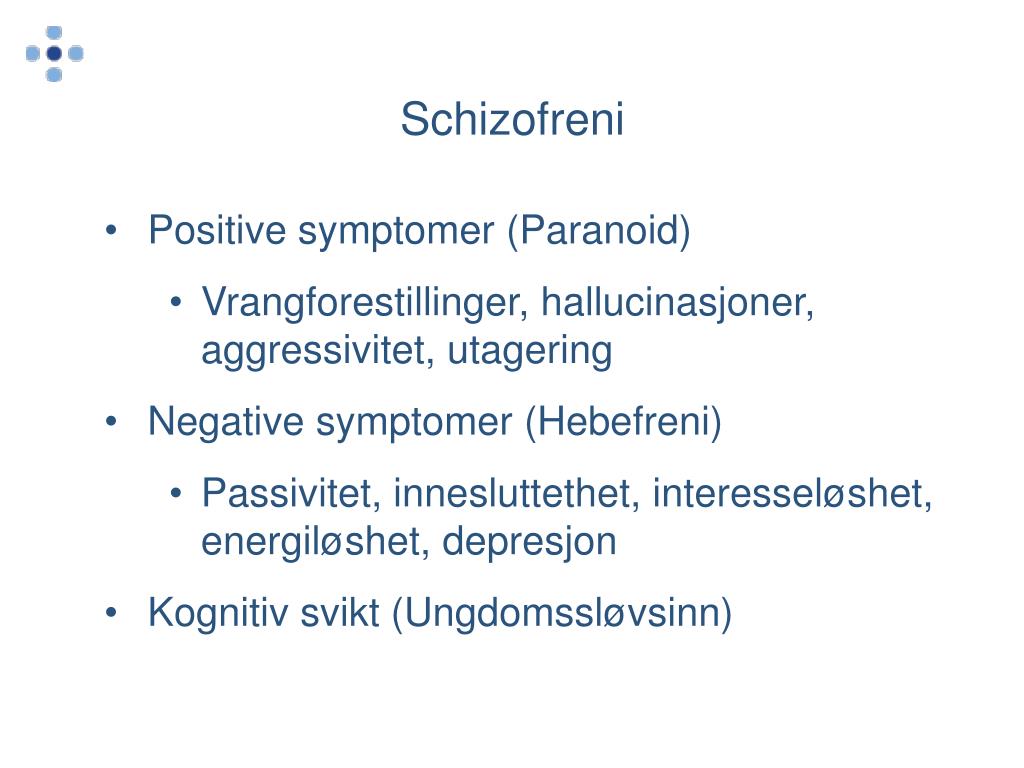 Schizofreni

• Positive symptomer (Paranoid)
  • Vrangforestillinger, hallucinasjoner, aggressivitet, utagering
• Negative symptomer (Hebefreni)
  • Passivitet, innesluttethet, interesseløshet, energiløshet, depresjon
• Kognitiv svikt (Ungdomssløvsinn)